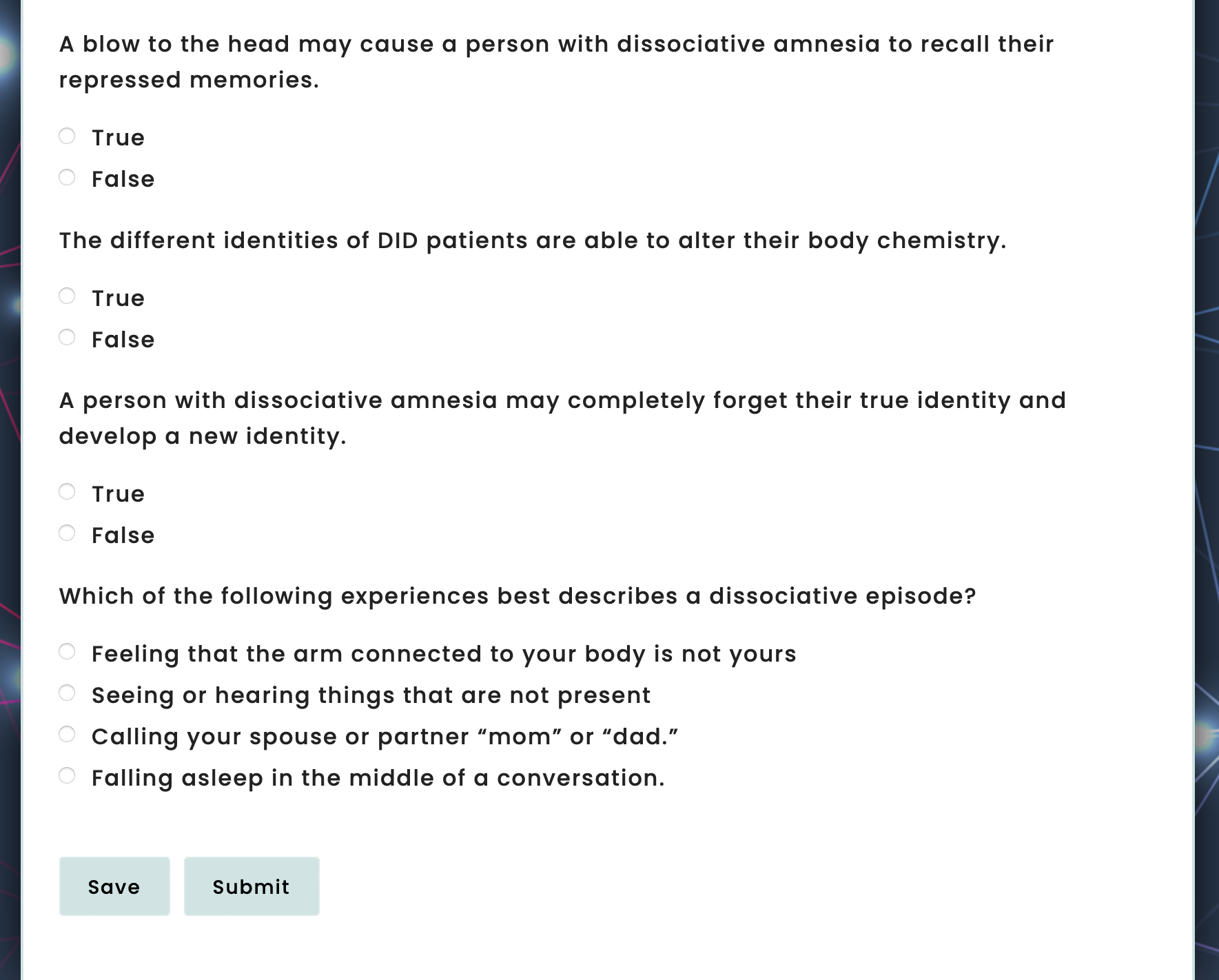 A blow to the head may cause a person with dissociative amnesia to recall their repressed memories.

True

False

The different identities of DID patients are able to alter their body chemistry.

True

False

A person with dissociative amnesia may completely forget their true identity and develop a new identity.

True

False

Which of the following experiences best describes a dissociative episode?

Feeling that the arm connected to your body is not yours

Seeing or hearing things that are not present

Calling your spouse or partner “mom” or “dad.”

Falling asleep in the middle of a conversation.

Save

Submit